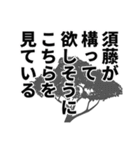 須藤が
構って
欲しそうに
こちらを
見ている